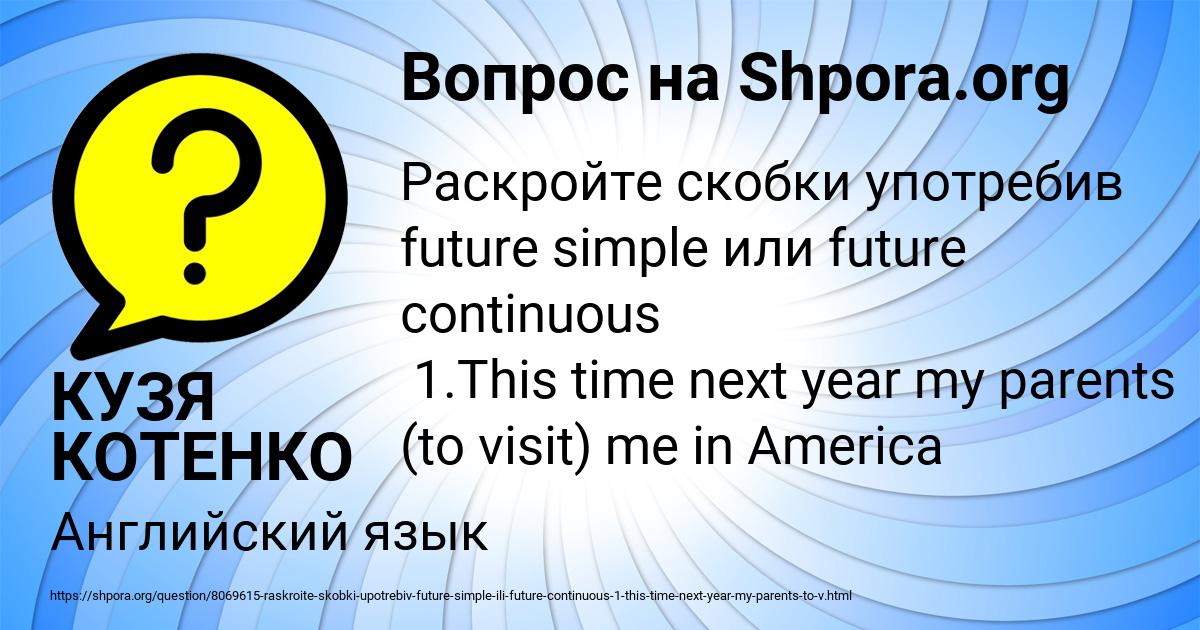 Вопрос на Shpora.org

Раскройте скобки употребив future simple или future continuous
1.This time next year my parents (to visit) me in America

КУЗЯ КОТЕНКО

Английский язык

https://shpora.org/question/8069615-raskroite-skobki-upotrebiv-future-simple-ili-future-continuous-1-this-time-next-year-my-parents-to-v.html